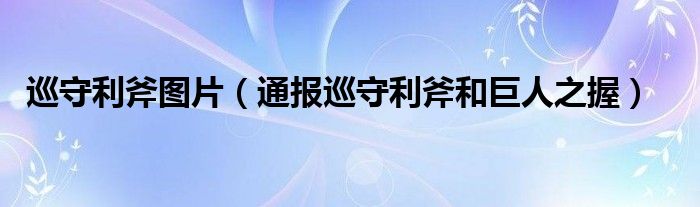 巡守利斧图片（通报巡守利斧和巨人之握）